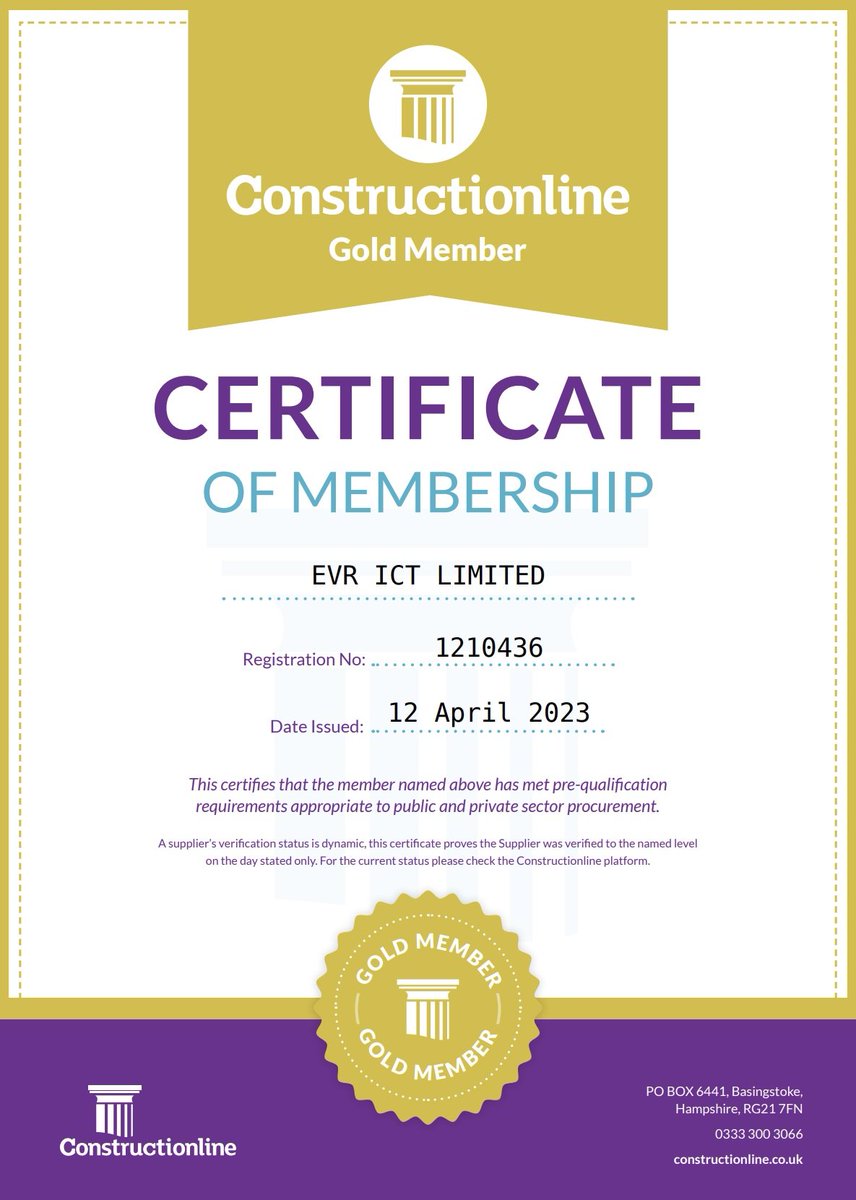 Constructionline
Gold Member

CERTIFICATE
OF MEMBERSHIP

EVR ICT LIMITED

Registration No: 1210436

Date Issued: 12 April 2023

This certifies that the member named above has met pre-qualification requirements appropriate to public and private sector procurement.

A supplier's verification status is dynamic, this certificate proves the Supplier was verified to the named level on the day stated only. For the current status please check the Constructionline platform.

GOLD MEMBER
GOLD MEMBER

Constructionline

PO BOX 6441, Basingstoke, Hampshire, RG21 7FN
0333 300 3066
constructionline.co.uk